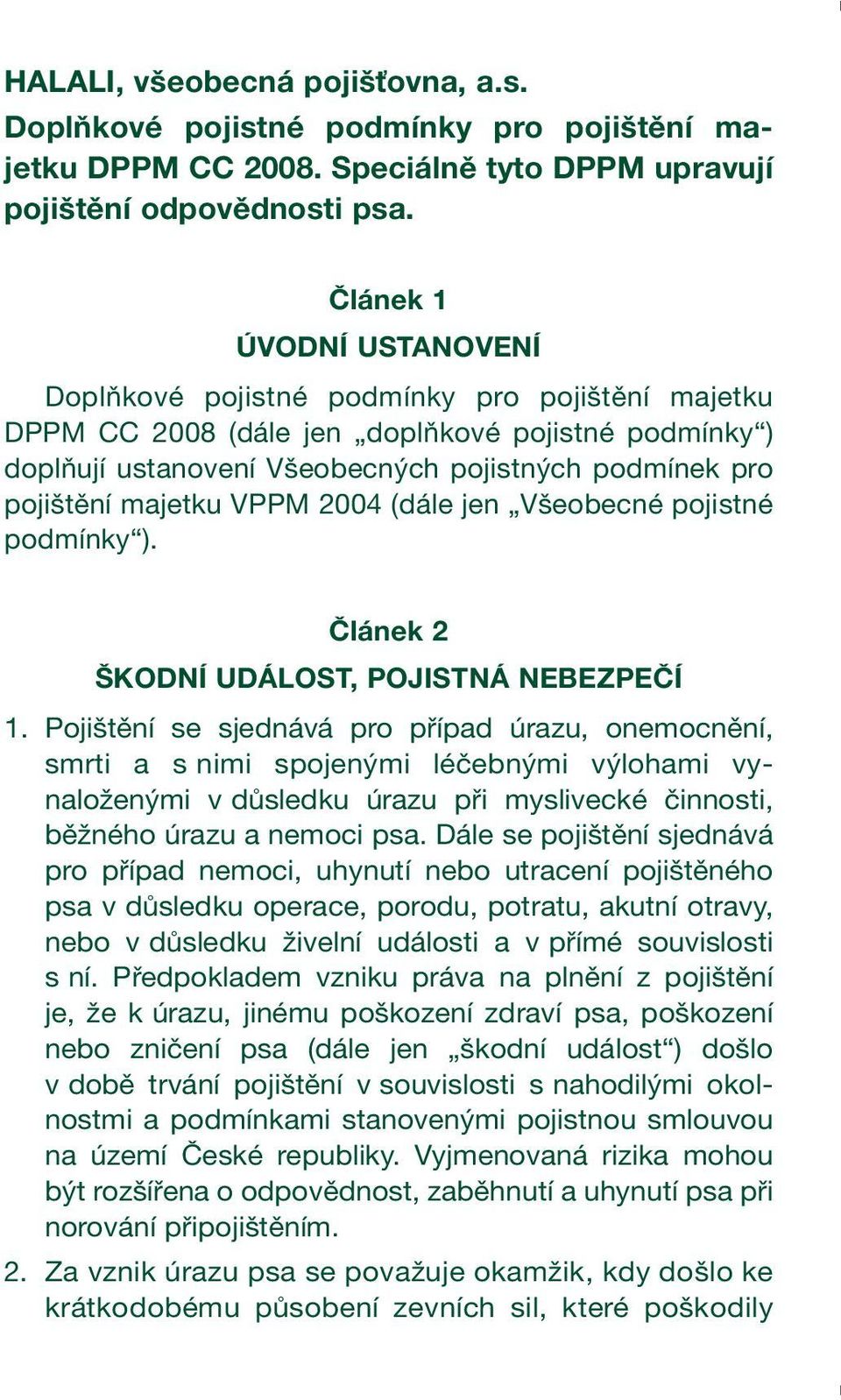 HALALI, všeobecná pojišťovna, a.s.
Doplňkové pojistné podmínky pro pojištění majetku DPPM CC 2008. Speciálně tyto DPPM upravují pojištění odpovědnosti psa.

Článek 1
ÚVODNÍ USTANOVENÍ

Doplňkové pojistné podmínky pro pojištění majetku DPPM CC 2008 (dále jen „doplňkové pojistné podmínky“) doplňují ustanovení Všeobecných pojistných podmínek pro pojištění majetku VPPM 2004 (dále jen „Všeobecné pojistné podmínky“).

Článek 2
ŠKODNÍ UDÁLOST, POJISTNÁ NEBEZPEČÍ

1. Pojištění se sjednává pro případ úrazu, onemocnění, smrti a s nimi spojenými léčebnými výlohami vynaloženými v důsledku úrazu při myslivecké činnosti, běžného úrazu a nemoci psa. Dále se pojištění sjednává pro případ nemoci, uhynutí nebo utracení pojištěného psa v důsledku operace, porodu, potratu, akutní otravy, nebo v důsledku živelní události a v přímé souvislosti s ní. Předpokladem vzniku práva na plnění z pojištění je, že k úrazu, jinému poškození zdraví psa, poškození nebo zničení psa (dále jen „škodní událost“) došlo v době trvání pojištění v souvislosti s nahodilými okolnostmi a podmínkami stanovenými pojistnou smlouvou na území České republiky. Vyjmenovaná rizika mohou být rozšířena o odpovědnost, zaběhnutí a uhynutí psa při norování připojištěním.

2. Za vznik úrazu psa se považuje okamžik, kdy došlo ke krátkodobému působení zevních sil, které poškodily